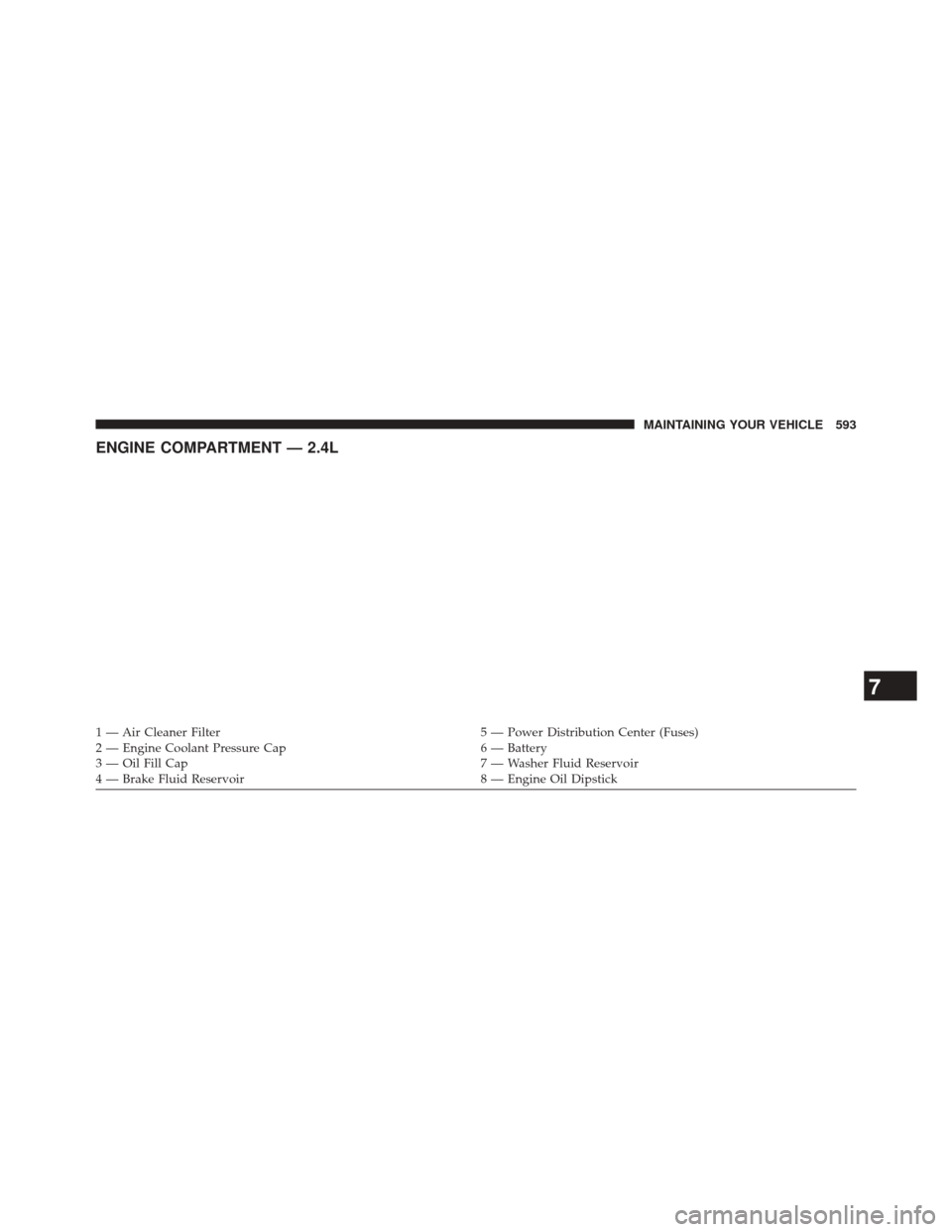 MAINTAINING YOUR VEHICLE 593

ENGINE COMPARTMENT — 2.4L

1 — Air Cleaner Filter
2 — Engine Coolant Pressure Cap
3 — Oil Fill Cap
4 — Brake Fluid Reservoir

5 — Power Distribution Center (Fuses)
6 — Battery
7 — Washer Fluid Reservoir
8 — Engine Oil Dipstick

7

carmanualsonline.info